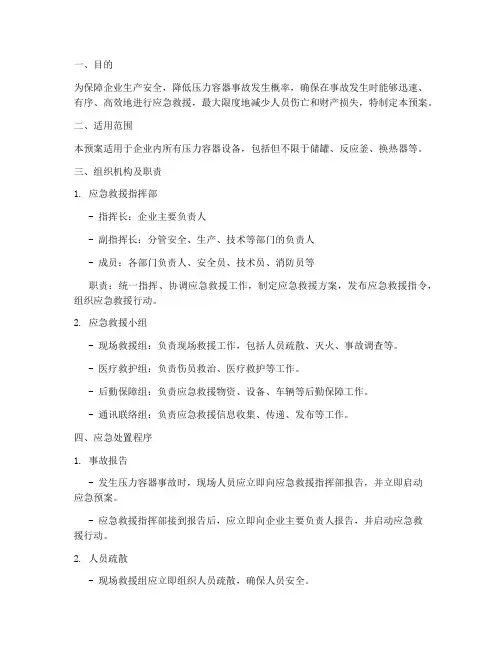 一、目的

为保障企业生产安全，降低压力容器事故发生概率，确保在事故发生时能够迅速、有序、高效地进行应急救援，最大限度地减少人员伤亡和财产损失，特制定本预案。

二、适用范围

本预案适用于企业内所有压力容器设备，包括但不限于储罐、反应釜、换热器等。

三、组织机构及职责

1. 应急救援指挥部

- 指挥长：企业主要负责人

- 副指挥长：分管安全、生产、技术等部门的负责人

- 成员：各部门负责人、安全员、技术员、消防员等

职责：统一指挥、协调应急救援工作，制定应急救援方案，发布应急救援指令，组织应急救援行动。

2. 应急救援小组

- 现场救援组：负责现场救援工作，包括人员疏散、灭火、事故调查等。

- 医疗救护组：负责伤员救治、医疗救护等工作。

- 后勤保障组：负责应急救援物资、设备、车辆等后勤保障工作。

- 通讯联络组：负责应急救援信息收集、传递、发布等工作。

四、应急处置程序

1. 事故报告

- 发生压力容器事故时，现场人员应立即向应急救援指挥部报告，并立即启动应急预案。

- 应急救援指挥部接到报告后，应立即向企业主要负责人报告，并启动应急救援行动。

2. 人员疏散

- 现场救援组应立即组织人员疏散，确保人员安全。